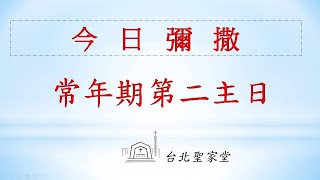 今日彌撒

常年期第二主日

台北聖家堂